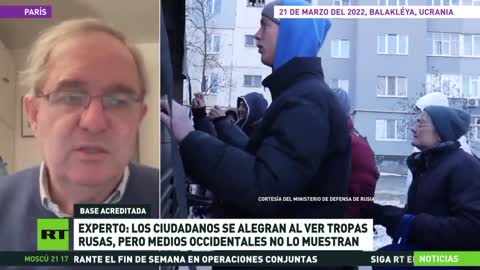 PARÍS

21 DE MARZO DEL 2022, BALAKLÉYA, UCRANIA

CORTESÍA DEL MINISTERIO DE DEFENSA DE RUSIA

BASE ACREDITADA

RT

EXPERTO: LOS CIUDADANOS SE ALEGRAN AL VER TROPAS RUSAS, PERO MEDIOS OCCIDENTALES NO LO MUESTRAN

MOSCÚ 21 17

RANTE EL FIN DE SEMANA EN OPERACIONES CONJUNTAS

SIGA RT E

NOTICIAS